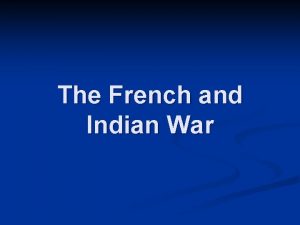 The French and Indian War